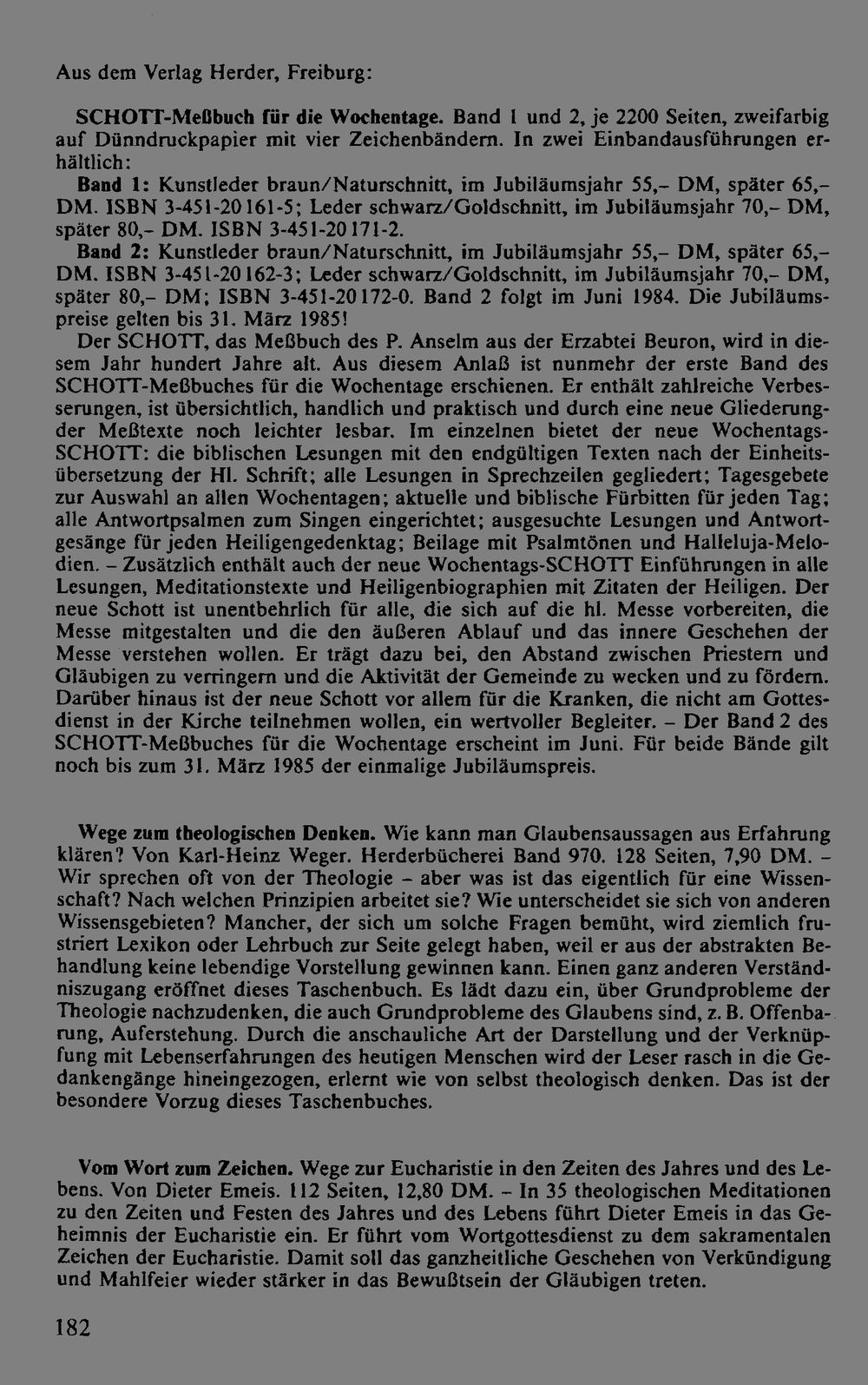 Aus dem Verlag Herder, Freiburg:

SCHOTT-Meßbuch für die Wochentage. Band 1 und 2, je 2200 Seiten, zweifarbig auf Dünndruckpapier mit vier Zeichenbändern. In zwei Einbandausführungen erhältlich:

Band 1: Kunstleder braun/Naturschnitt, im Jubiläumsjahr 55,– DM, später 65,– DM. ISBN 3-451-20161-5; Leder schwarz/Goldschnitt, im Jubiläumsjahr 70,– DM, später 80,– DM. ISBN 3-451-20171-2.

Band 2: Kunstleder braun/Naturschnitt, im Jubiläumsjahr 55,– DM, später 65,– DM. ISBN 3-451-20162-3; Leder schwarz/Goldschnitt, im Jubiläumsjahr 70,– DM, später 80,– DM; ISBN 3-451-20172-0. Band 2 folgt im Juni 1984. Die Jubiläumspreise gelten bis 31. März 1985!

Der SCHOTT, das Meßbuch des P. Anselm aus der Erzabtei Beuron, wird in diesem Jahr hundert Jahre alt. Aus diesem Anlaß ist nunmehr der erste Band des SCHOTT-Meßbuches für die Wochentage erschienen. Er enthält zahlreiche Verbesserungen, ist übersichtlich, handlich und praktisch und durch eine neue Gliederungder Meßtexte noch leichter lesbar. Im einzelnen bietet der neue Wochentags-SCHOTT: die biblischen Lesungen mit den endgültigen Texten nach der Einheitsübersetzung der Hl. Schrift; alle Lesungen in Sprechzeilen gegliedert; Tagesgebete zur Auswahl an allen Wochentagen; aktuelle und biblische Fürbitten für jeden Tag; alle Antwortpsalmen zum Singen eingerichtet; ausgesuchte Lesungen und Antwortgesänge für jeden Heiligengedenktag; Beilage mit Psalmtönen und Halleluja-Melodien. – Zusätzlich enthält auch der neue Wochentags-SCHOTT Einführungen in alle Lesungen, Meditationstexte und Heiligenbiographien mit Zitaten der Heiligen. Der neue Schott ist unentbehrlich für alle, die sich auf die hl. Messe vorbereiten, die Messe mitgestalten und die den äußeren Ablauf und das innere Geschehen der Messe verstehen wollen. Er trägt dazu bei, den Abstand zwischen Priestern und Gläubigen zu verringern und die Aktivität der Gemeinde zu wecken und zu fördern. Darüber hinaus ist der neue Schott vor allem für die Kranken, die nicht am Gottesdienst in der Kirche teilnehmen wollen, ein wertvoller Begleiter. – Der Band 2 des SCHOTT-Meßbuches für die Wochentage erscheint im Juni. Für beide Bände gilt noch bis zum 31. März 1985 der einmalige Jubiläumspreis.

Wege zum theologischen Denken. Wie kann man Glaubensaussagen aus Erfahrung klären? Von Karl-Heinz Weger. Herderbücherei Band 970. 128 Seiten, 7,90 DM. – Wir sprechen oft von der Theologie – aber was ist das eigentlich für eine Wissenschaft? Nach welchen Prinzipien arbeitet sie? Wie unterscheidet sie sich von anderen Wissensgebieten? Mancher, der sich um solche Fragen bemüht, wird ziemlich frustriert Lexikon oder Lehrbuch zur Seite gelegt haben, weil er aus der abstrakten Behandlung keine lebendige Vorstellung gewinnen kann. Einen ganz anderen Verständniszugang eröffnet dieses Taschenbuch. Es lädt dazu ein, über Grundprobleme der Theologie nachzudenken, die auch Grundprobleme des Glaubens sind, z. B. Offenbarung, Auferstehung. Durch die anschauliche Art der Darstellung und der Verknüpfung mit Lebenserfahrungen des heutigen Menschen wird der Leser rasch in die Gedankengänge hineingezogen, erlernt wie von selbst theologisch denken. Das ist der besondere Vorzug dieses Taschenbuches.

Vom Wort zum Zeichen. Wege zur Eucharistie in den Zeiten des Jahres und des Lebens. Von Dieter Emeis. 112 Seiten, 12,80 DM. – In 35 theologischen Meditationen zu den Zeiten und Festen des Jahres und des Lebens führt Dieter Emeis in das Geheimnis der Eucharistie ein. Er führt vom Wortgottesdienst zu dem sakramentalen Zeichen der Eucharistie. Damit soll das ganzheitliche Geschehen von Verkündigung und Mahlfeier wieder stärker in das Bewußtsein der Gläubigen treten.

182